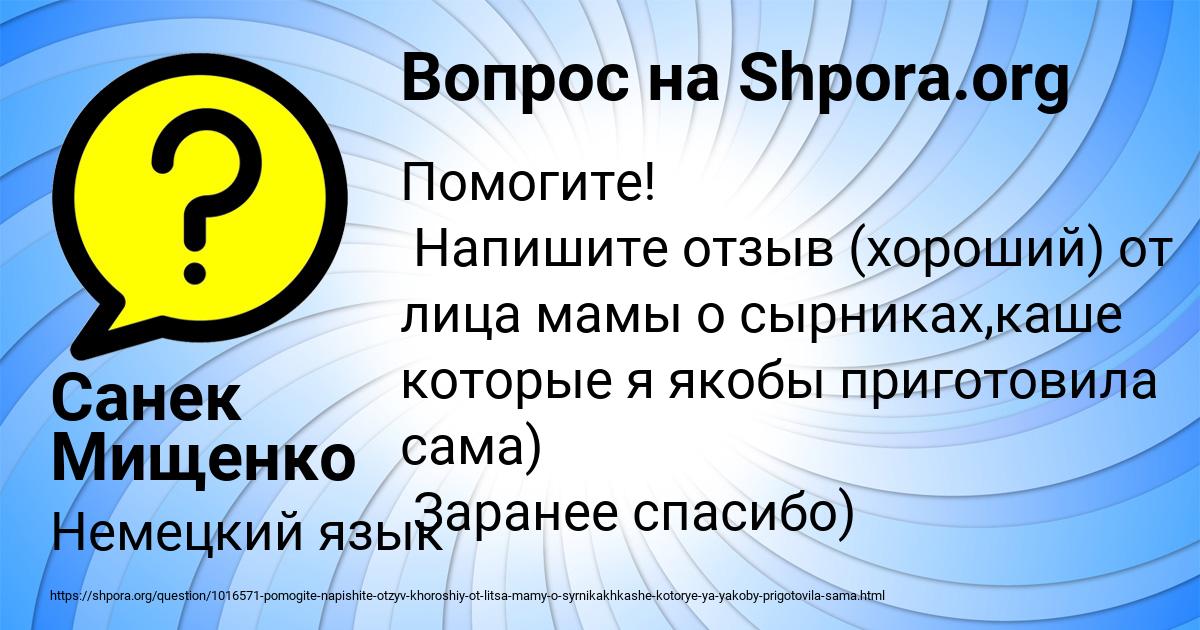 Вопрос на Shpora.org

Помогите!
Напишите отзыв (хороший) от лица мамы о сырниках,каше которые я якобы приготовила сама)
Заранее спасибо)

Санек Мищенко

Немецкий язык

https://shpora.org/question/1016571-pomogite-napishite-otzyv-khoroshiy-ot-litsa-mamy-o-syrnikakhkashe-kotorye-ya-yakoby-prigotovila-sama.html